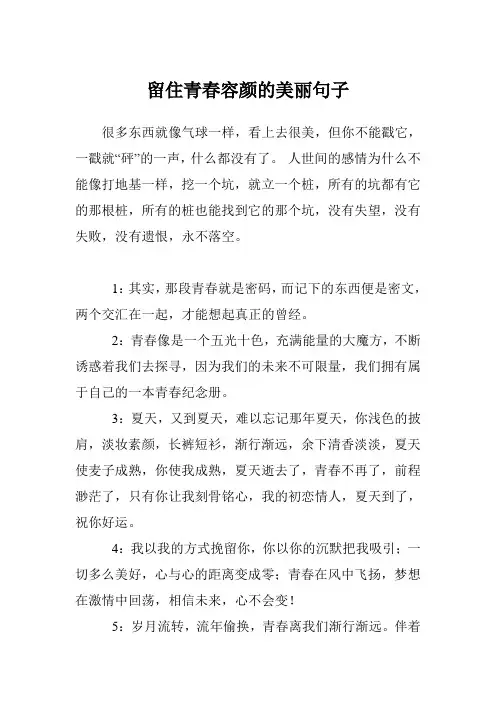 留住青春容颜的美丽句子

很多东西就像气球一样，看上去很美，但你不能戳它，一戳就“砰”的一声，什么都没有了。 人世间的感情为什么不能像打地基一样，挖一个坑，就立一个桩，所有的坑都有它的那根桩，所有的桩也能找到它的那个坑，没有失望，没有失败，没有遗恨，永不落空。

1：其实，那段青春就是密码，而记下的东西便是密文，两个交汇在一起，才能想起真正的曾经。

2：青春像是一个五光十色，充满能量的大魔方，不断诱惑着我们去探寻，因为我们的未来不可限量，我们拥有属于自己的一本青春纪念册。

3：夏天，又到夏天，难以忘记那年夏天，你浅色的披肩，淡妆素颜，长裤短衫，渐行渐远，余下清香淡淡，夏天使麦子成熟，你使我成熟，夏天逝去了，青春不再了，前程渺茫了，只有你让我刻骨铭心，我的初恋情人，夏天到了，祝你好运。

4：我以我的方式挽留你，你以你的沉默把我吸引；一切多么美好，心与心的距离变成零；青春在风中飞扬，梦想在激情中回荡，相信未来，心不会变！

5：岁月流转，流年偷换，青春离我们渐行渐远。伴着